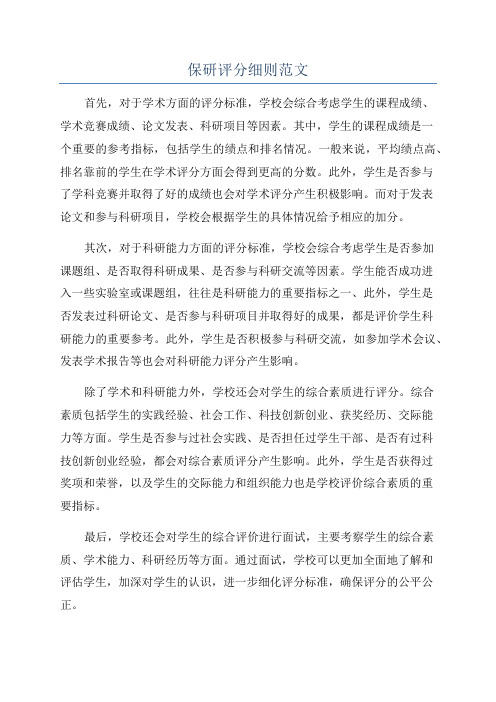 保研评分细则范文

首先，对于学术方面的评分标准，学校会综合考虑学生的课程成绩、学术竞赛成绩、论文发表、科研项目等因素。其中，学生的课程成绩是一个重要的参考指标，包括学生的绩点和排名情况。一般来说，平均绩点高、排名靠前的学生在学术评分方面会得到更高的分数。此外，学生是否参与了学科竞赛并取得了好的成绩也会对学术评分产生积极影响。而对于发表论文和参与科研项目，学校会根据学生的具体情况给予相应的加分。

其次，对于科研能力方面的评分标准，学校会综合考虑学生是否参加课题组、是否取得科研成果、是否参与科研交流等因素。学生能否成功进入一些实验室或课题组，往往是科研能力的重要指标之一、此外，学生是否发表过科研论文、是否参与科研项目并取得好的成果，都是评价学生科研能力的重要参考。此外，学生是否积极参与科研交流，如参加学术会议、发表学术报告等也会对科研能力评分产生影响。

除了学术和科研能力外，学校还会对学生的综合素质进行评分。综合素质包括学生的实践经验、社会工作、科技创新创业、获奖经历、交际能力等方面。学生是否参与过社会实践、是否担任过学生干部、是否有过科技创新创业经验，都会对综合素质评分产生影响。此外，学生是否获得过奖项和荣誉，以及学生的交际能力和组织能力也是学校评价综合素质的重要指标。

最后，学校还会对学生的综合评价进行面试，主要考察学生的综合素质、学术能力、科研经历等方面。通过面试，学校可以更加全面地了解和评估学生，加深对学生的认识，进一步细化评分标准，确保评分的公平公正。